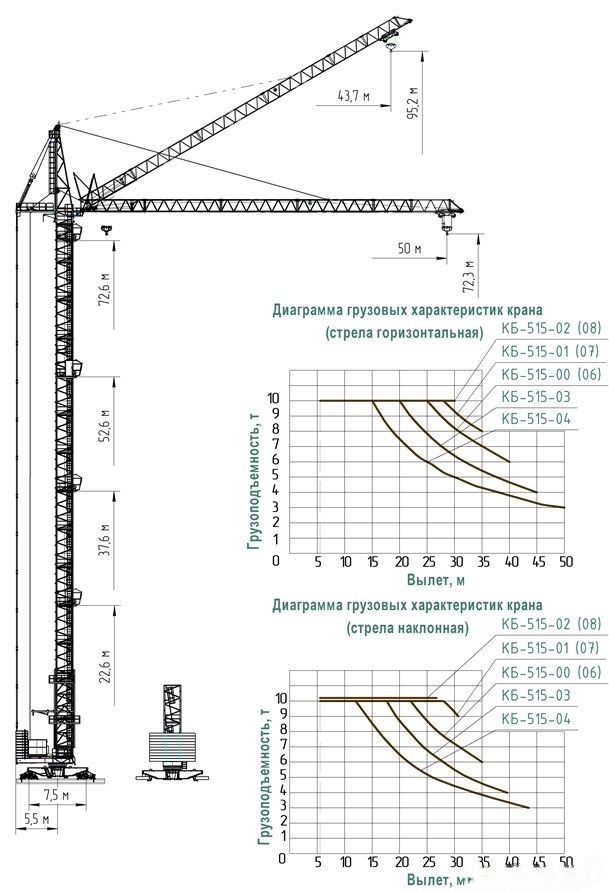 43,7 м
95,2 м
50 м
72,3 м
72,6 м
52,6 м
37,6 м
22,6 м
7,5 м
5,5 м

Диаграмма грузовых характеристик крана
(стрела горизонтальная)
КБ-515-02 (08)
КБ-515-01 (07)
КБ-515-00 (06)
КБ-515-03
КБ-515-04
Грузоподъемность, т
10
9
8
7
6
5
4
3
2
1
0
5 10 15 20 25 30 35 40 45 50
Вылет, м

Диаграмма грузовых характеристик крана
(стрела наклонная)
КБ-515-02 (08)
КБ-515-01 (07)
КБ-515-00 (06)
КБ-515-03
КБ-515-04
Грузоподъемность, т
10
9
8
7
6
5
4
3
2
1
0
5 10 15 20 25 30 35 40 45 50
Вылет, м